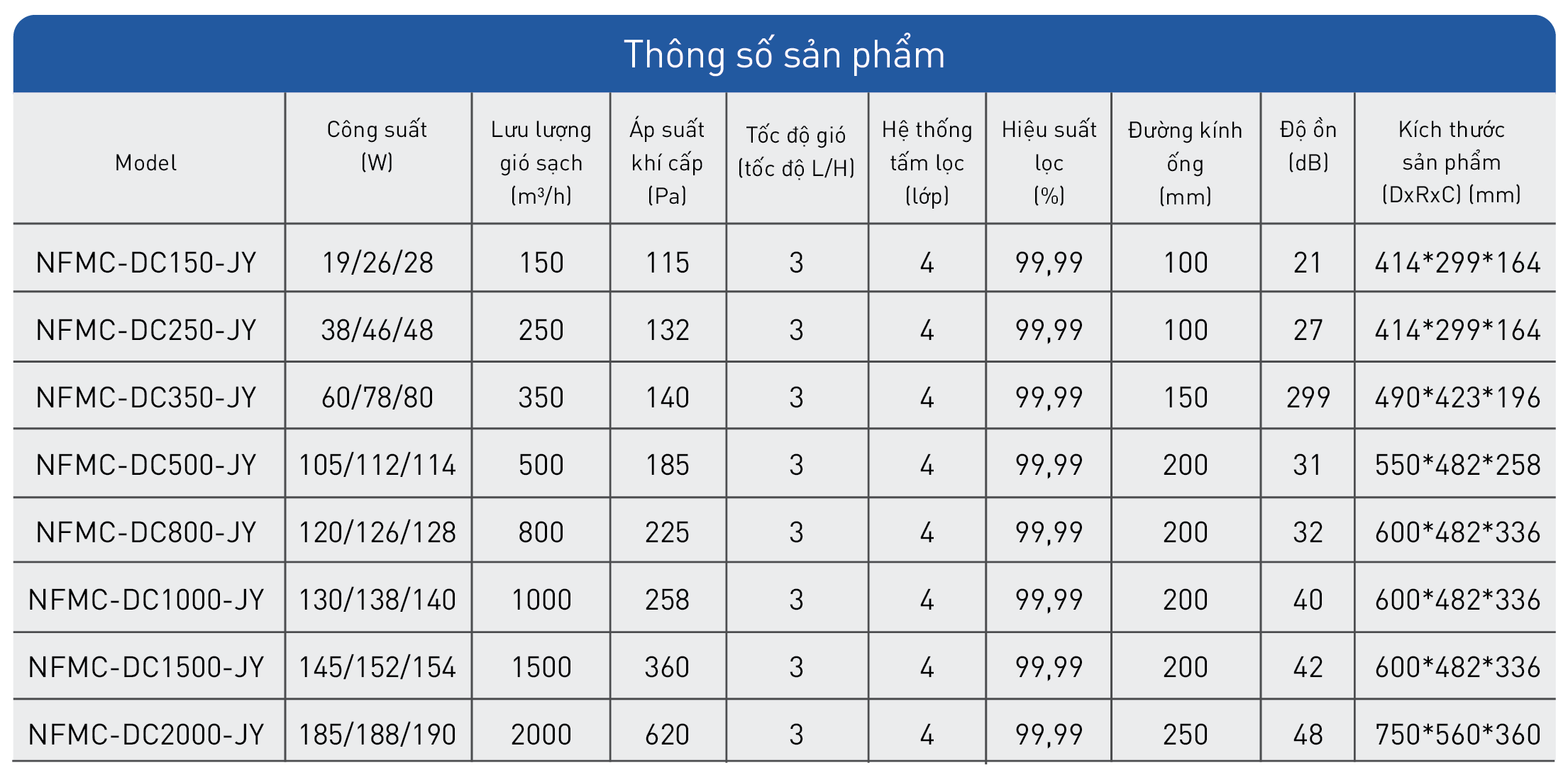 Thông số sản phẩm

| Model | Công suất (W) | Lưu lượng gió sạch ($m^3/h$) | Áp suất khí cấp (Pa) | Tốc độ gió (tốc độ L/H) | Hệ thống tấm lọc (lớp) | Hiệu suất lọc (%) | Đường kính ống (mm) | Độ ồn (dB) | Kích thước sản phẩm (DxRxC) (mm) |
|---|---|---|---|---|---|---|---|---|---|
| NFMC-DC150-JY | 19/26/28 | 150 | 115 | 3 | 4 | 99,99 | 100 | 21 | 414*299*164 |
| NFMC-DC250-JY | 38/46/48 | 250 | 132 | 3 | 4 | 99,99 | 100 | 27 | 414*299*164 |
| NFMC-DC350-JY | 60/78/80 | 350 | 140 | 3 | 4 | 99,99 | 150 | 299 | 490*423*196 |
| NFMC-DC500-JY | 105/112/114 | 500 | 185 | 3 | 4 | 99,99 | 200 | 31 | 550*482*258 |
| NFMC-DC800-JY | 120/126/128 | 800 | 225 | 3 | 4 | 99,99 | 200 | 32 | 600*482*336 |
| NFMC-DC1000-JY | 130/138/140 | 1000 | 258 | 3 | 4 | 99,99 | 200 | 40 | 600*482*336 |
| NFMC-DC1500-JY | 145/152/154 | 1500 | 360 | 3 | 4 | 99,99 | 200 | 42 | 600*482*336 |
| NFMC-DC2000-JY | 185/188/190 | 2000 | 620 | 3 | 4 | 99,99 | 250 | 48 | 750*560*360 |